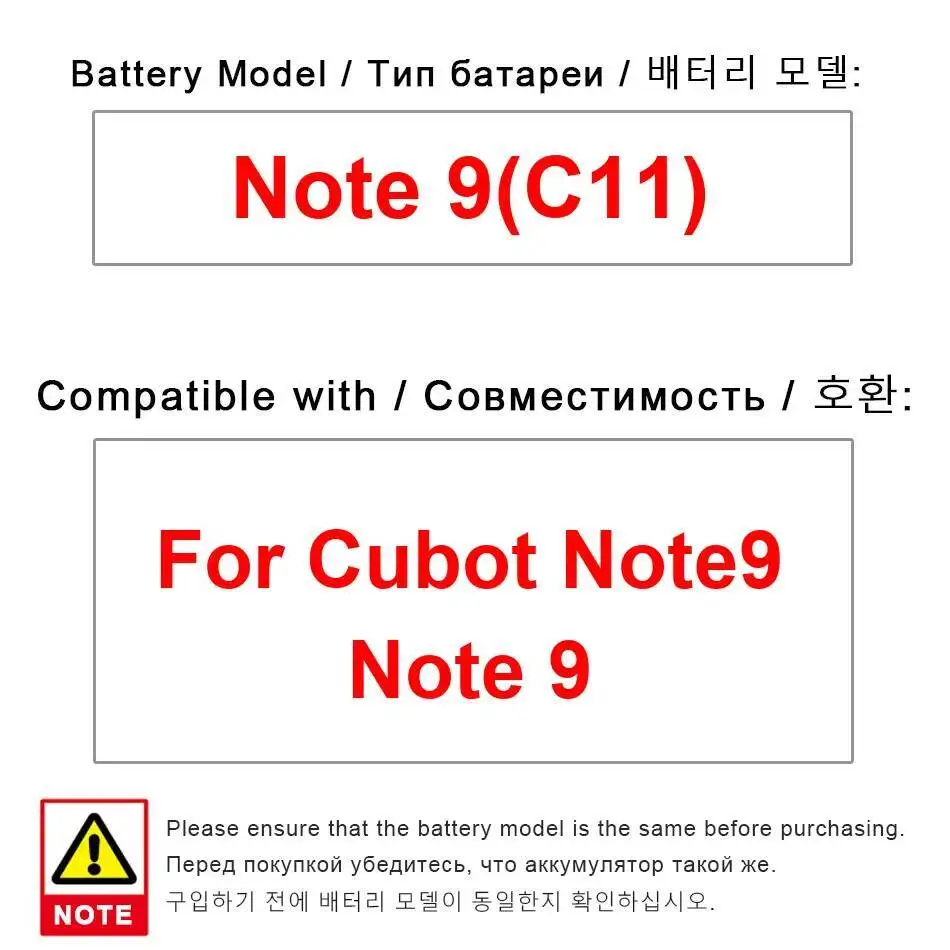 Battery Model / Тип батареи / 배터리 모델:

Note 9(C11)

Compatible with / Совместимость / 호환:

For Cubot Note9
Note 9

NOTE

Please ensure that the battery model is the same before purchasing.
Перед покупкой убедитесь, что аккумулятор такой же.
구입하기 전에 배터리 모델이 동일한지 확인하십시오.